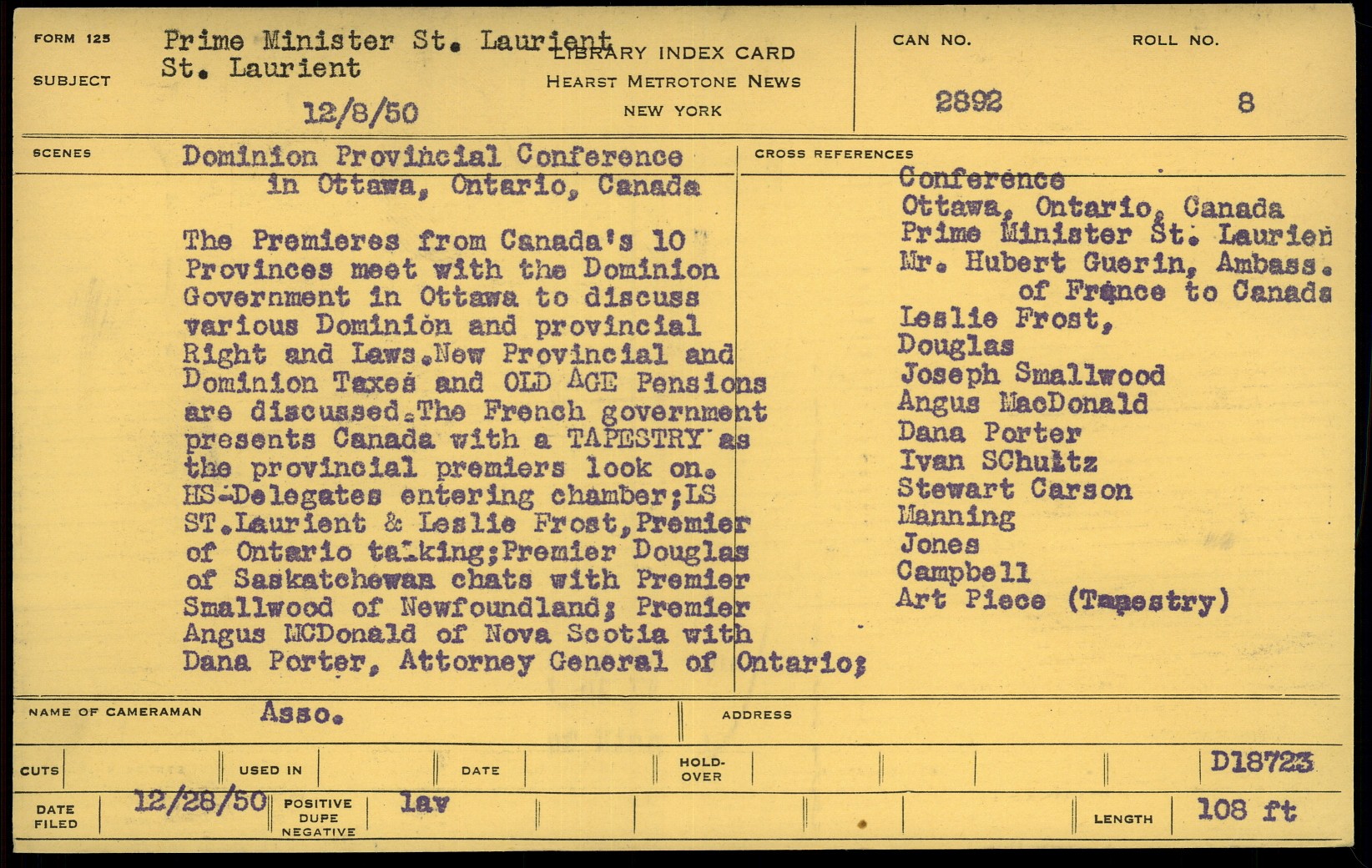 FORM 125
SUBJECT
Prime Minister St. Laurient
St. Laurient
12/8/50

LIBRARY INDEX CARD
HEARST METROTONE NEWS
NEW YORK

CAN NO.
2892

ROLL NO.
8

SCENES
Dominion Provincial Conference in Ottawa, Ontario, Canada

The Premieres from Canada's 10 Provinces meet with the Dominion Government in Ottawa to discuss various Dominion and provincial Right and Laws.New Provincial and Dominion Taxes and OLD AGE Pensions are discussed.The French government presents Canada with a TAPESTRY as the provincial premiers look on. HS-Delegates entering chamber;LS ST.Laurient & Leslie Frost,Premier of Ontario talking;Premier Douglas of Saskatchewan chats with Premier Smallwood of Newfoundland; Premier Angus MCDonald of Nova Scotia with Dana Porter, Attorney General of Ontario;

CROSS REFERENCES
Conference
Ottawa, Ontario, Canada
Prime Minister St. Laurien
Mr. Hubert Guerin, Ambass. of France to Canada
Leslie Frost,
Douglas
Joseph Smallwood
Angus MacDonald
Dana Porter
Ivan SChultz
Stewart Carson
Manning
Jones
Campbell
Art Piece (Tapestry)

NAME OF CAMERAMAN Asso.
ADDRESS

CUTS
USED IN
DATE
HOLD-OVER
D18723

DATE FILED 12/28/50
POSITIVE DUPE NEGATIVE
lav
LENGTH 108 ft